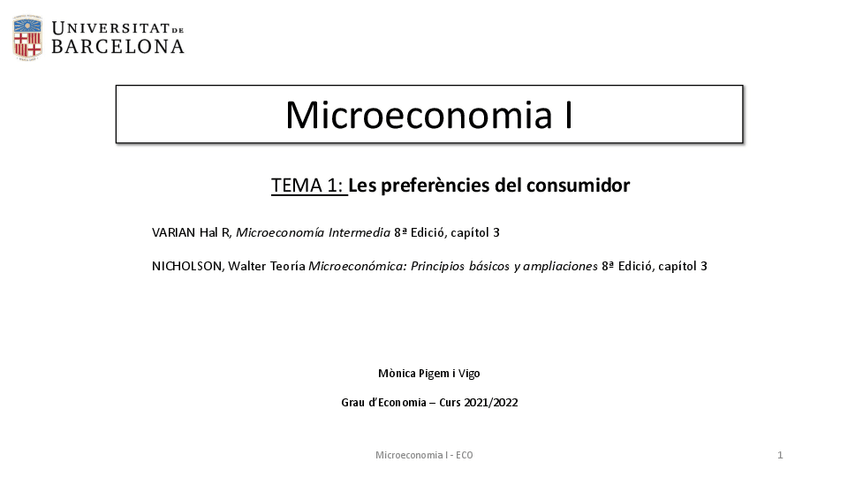 UNIVERSITAT DE BARCELONA

Microeconomia I

TEMA 1: Les preferències del consumidor

VARIAN Hal R, Microeconomía Intermedia 8ª Edició, capítol 3

NICHOLSON, Walter Teoría Microeconómica: Principios básicos y ampliaciones 8ª Edició, capítol 3

Mònica Pigem i Vigo

Grau d'Economia – Curs 2021/2022

Microeconomia I - ECO

1